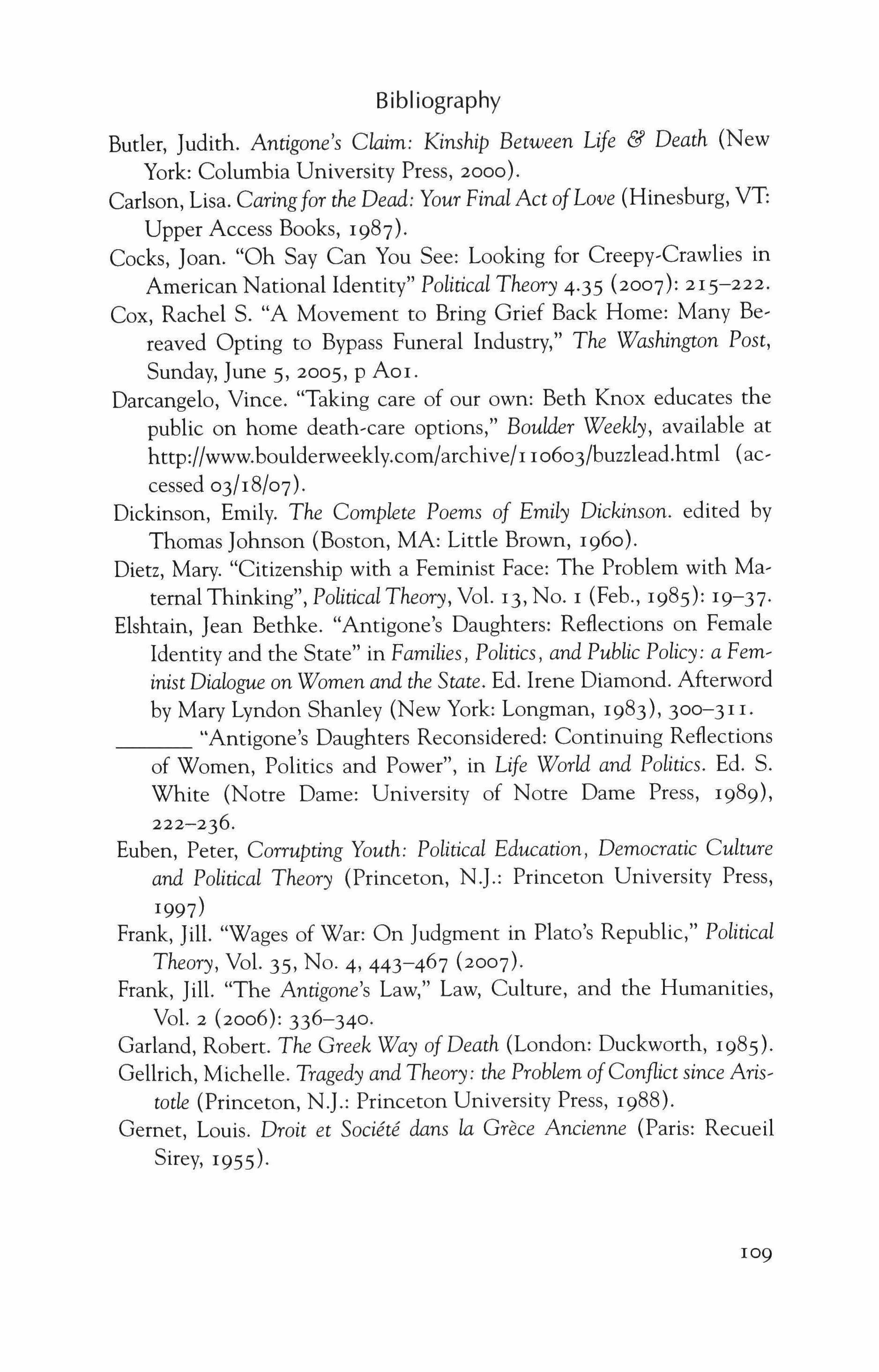 Bibliography

Butler, Judith. Antigone's Claim: Kinship Between Life & Death (New York: Columbia University Press, 2000).

Carlson, Lisa. Caring for the Dead: Your Final Act of Love (Hinesburg, VT: Upper Access Books, 1987).

Cocks, Joan. "Oh Say Can You See: Looking for Creepy-Crawlies in American National Identity" Political Theory 4.35 (2007): 215–222.

Cox, Rachel S. "A Movement to Bring Grief Back Home: Many Bereaved Opting to Bypass Funeral Industry," The Washington Post, Sunday, June 5, 2005, p A01.

Darcangelo, Vince. "Taking care of our own: Beth Knox educates the public on home death-care options," Boulder Weekly, available at http://www.boulderweekly.com/archive/110603/buzzlead.html (accessed 03/18/07).

Dickinson, Emily. The Complete Poems of Emily Dickinson. edited by Thomas Johnson (Boston, MA: Little Brown, 1960).

Dietz, Mary. "Citizenship with a Feminist Face: The Problem with Maternal Thinking", Political Theory, Vol. 13, No. 1 (Feb., 1985): 19–37.

Elshtain, Jean Bethke. "Antigone's Daughters: Reflections on Female Identity and the State" in Families, Politics, and Public Policy: a Feminist Dialogue on Women and the State. Ed. Irene Diamond. Afterword by Mary Lyndon Shanley (New York: Longman, 1983), 300–311.

_______ "Antigone's Daughters Reconsidered: Continuing Reflections of Women, Politics and Power", in Life World and Politics. Ed. S. White (Notre Dame: University of Notre Dame Press, 1989), 222–236.

Euben, Peter, Corrupting Youth: Political Education, Democratic Culture and Political Theory (Princeton, N.J.: Princeton University Press, 1997)

Frank, Jill. "Wages of War: On Judgment in Plato's Republic," Political Theory, Vol. 35, No. 4, 443–467 (2007).

Frank, Jill. "The Antigone's Law," Law, Culture, and the Humanities, Vol. 2 (2006): 336–340.

Garland, Robert. The Greek Way of Death (London: Duckworth, 1985).

Gellrich, Michelle. Tragedy and Theory: the Problem of Conflict since Aristotle (Princeton, N.J.: Princeton University Press, 1988).

Gernet, Louis. Droit et Société dans la Grèce Ancienne (Paris: Recueil Sirey, 1955).

109